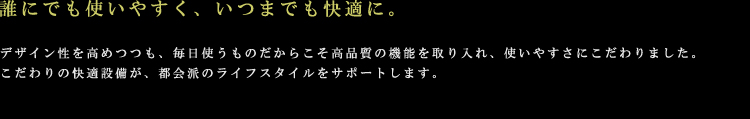 誰にでも使いやすく、いつまでも快適に。

デザイン性を高めつつも、毎日使うものだからこそ高品質の機能を取り入れ、使いやすさにこだわりました。
こだわりの快適設備が、都会派のライフスタイルをサポートします。